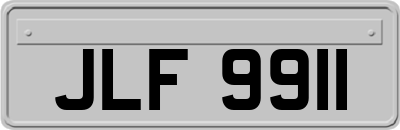 JLF 9911